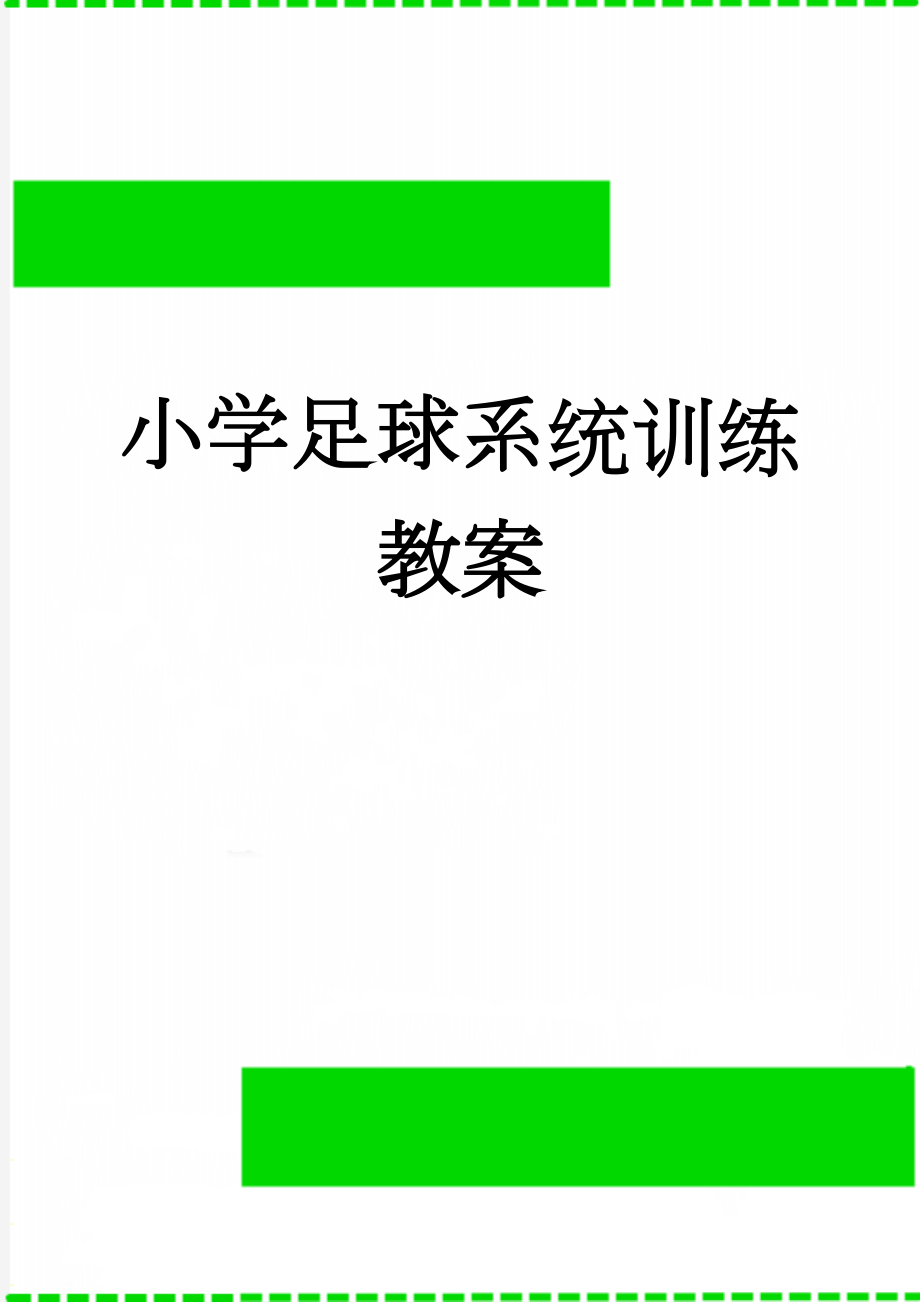 小学足球系统训练教案